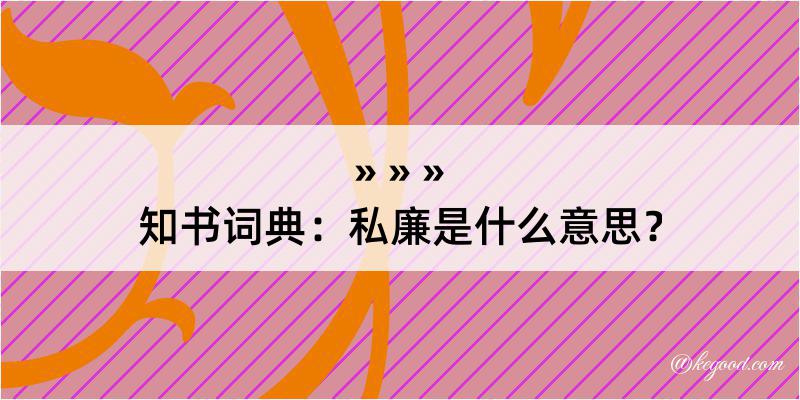 » » »
知书词典：私廉是什么意思？
@kegood.com